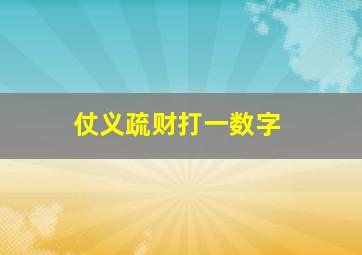 仗义疏财打一数字